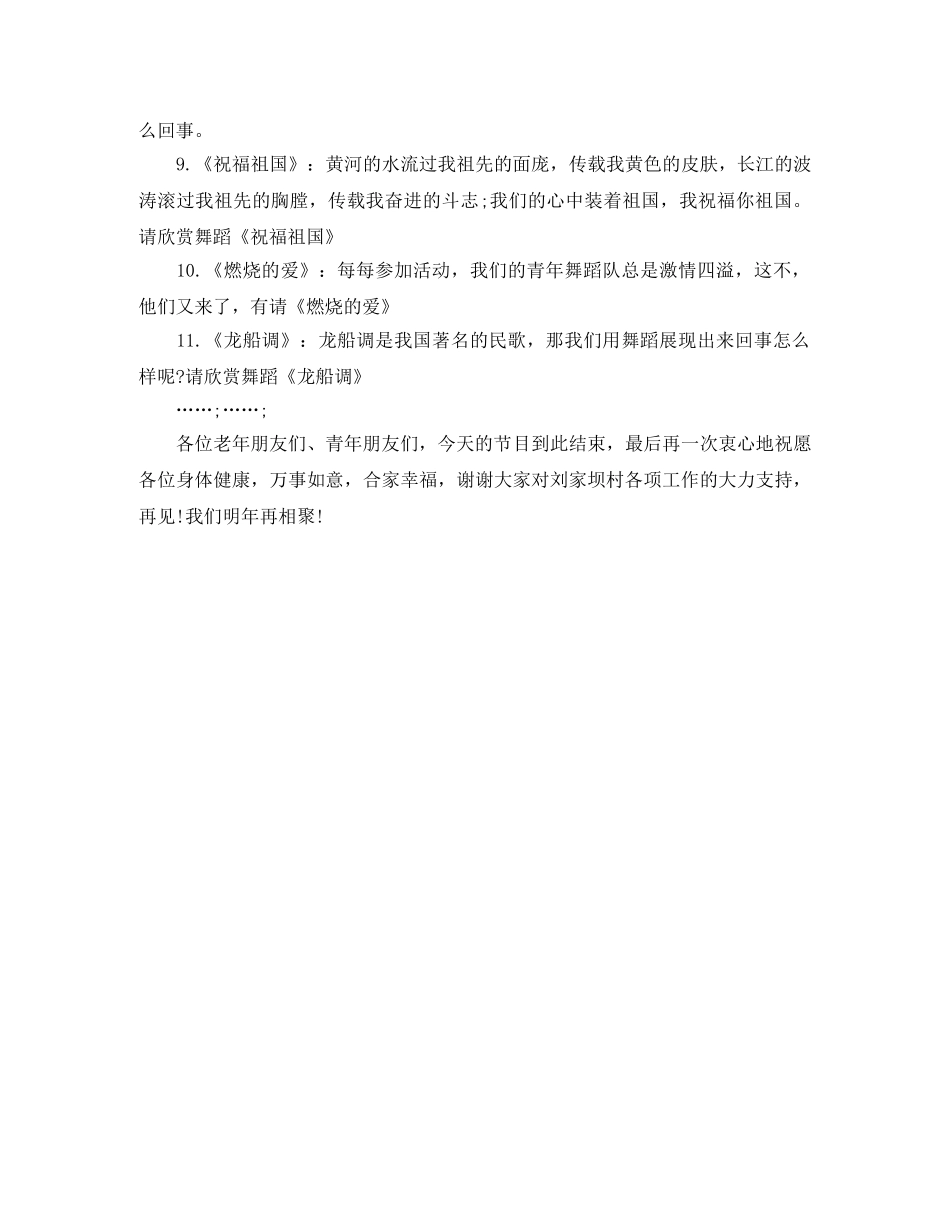 么回事。

9.《祝福祖国》：黄河的水流过我祖先的面庞，传载我黄色的皮肤，长江的波涛滚过我祖先的胸膛，传载我奋进的斗志;我们的心中装着祖国，我祝福你祖国。请欣赏舞蹈《祝福祖国》

10.《燃烧的爱》：每每参加活动，我们的青年舞蹈队总是激情四溢，这不，他们又来了，有请《燃烧的爱》

11.《龙船调》：龙船调是我国著名的民歌，那我们用舞蹈展现出来回事怎么样呢?请欣赏舞蹈《龙船调》

……;……;

各位老年朋友们、青年朋友们，今天的节目到此结束，最后再一次衷心地祝愿各位身体健康，万事如意，合家幸福，谢谢大家对刘家坝村各项工作的大力支持，再见!我们明年再相聚!